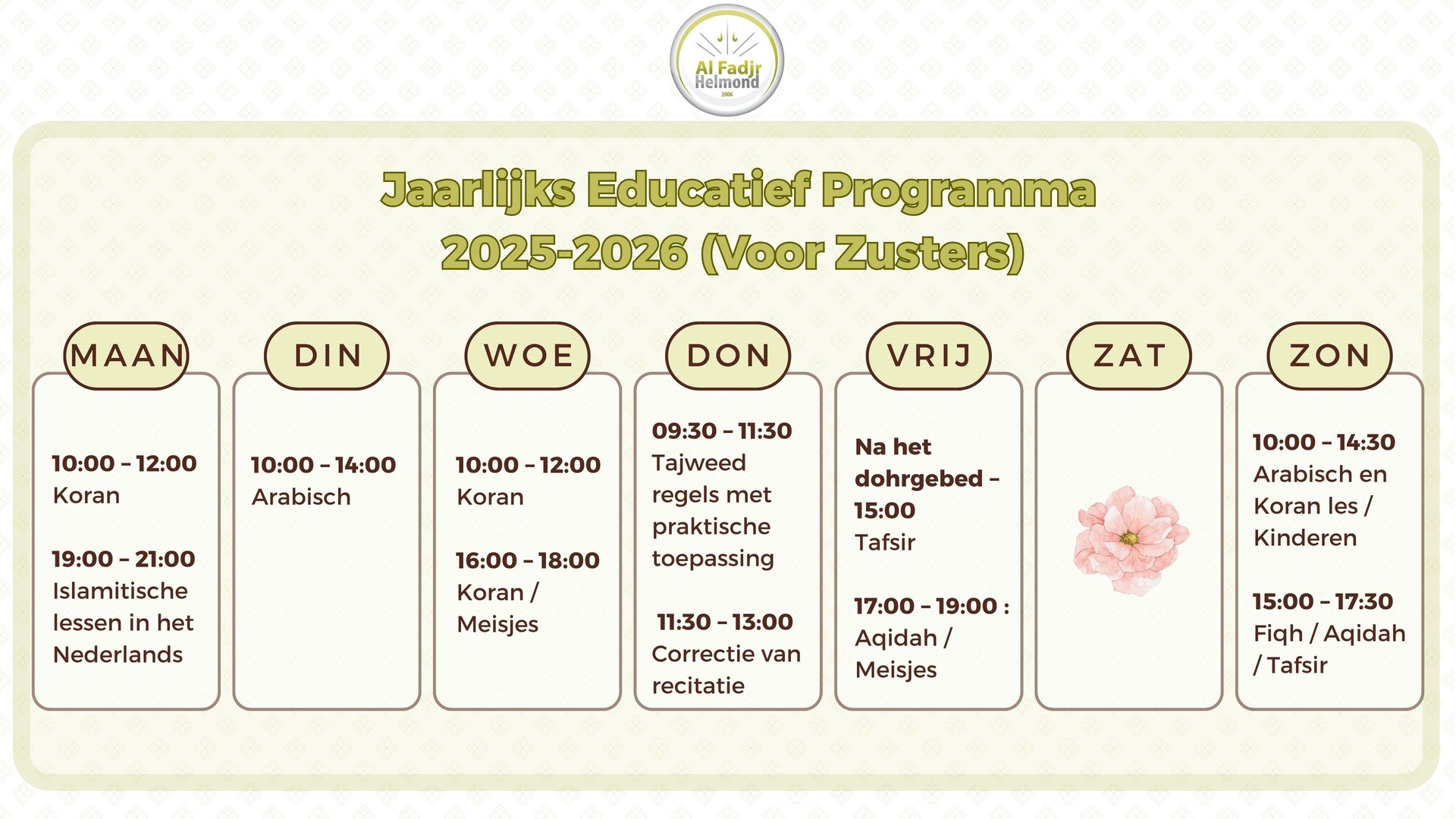 Al Fadjr
Helmond
2006

Jaarlijks Educatief Programma
2025-2026 (Voor Zusters)

MAAN

10:00 – 12:00
Koran

19:00 – 21:00
Islamitische lessen in het Nederlands

DIN

10:00 – 14:00
Arabisch

WOE

10:00 – 12:00
Koran

16:00 – 18:00
Koran / Meisjes

DON

09:30 – 11:30
Tajweed regels met praktische toepassing

11:30 – 13:00
Correctie van recitatie

VRIJ

Na het dohrgebed – 15:00
Tafsir

17:00 – 19:00 :
Aqidah / Meisjes

ZAT

ZON

10:00 – 14:30
Arabisch en Koran les / Kinderen

15:00 – 17:30
Fiqh / Aqidah / Tafsir